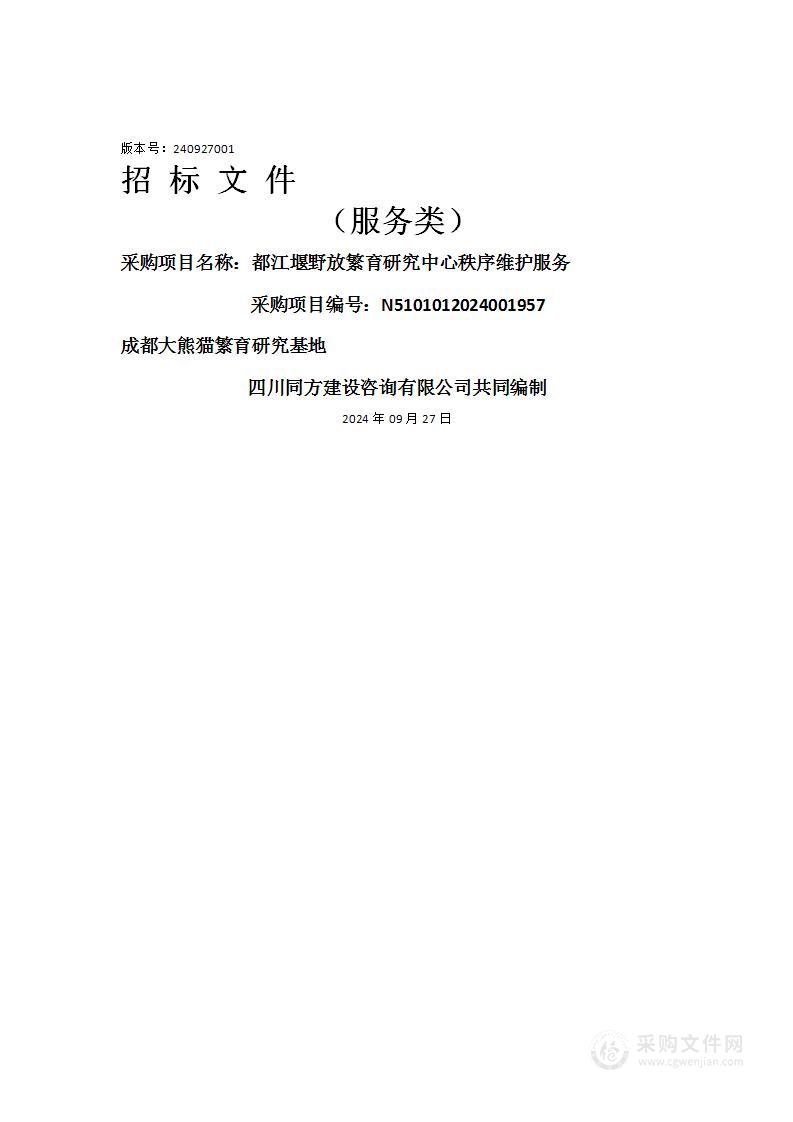 版本号：240927001

招 标 文 件

（服务类）

采购项目名称：都江堰野放繁育研究中心秩序维护服务

采购项目编号：N5101012024001957

成都大熊猫繁育研究基地

四川同方建设咨询有限公司共同编制

2024 年 09 月 27 日

采购文件网
www.cgwenjian.com